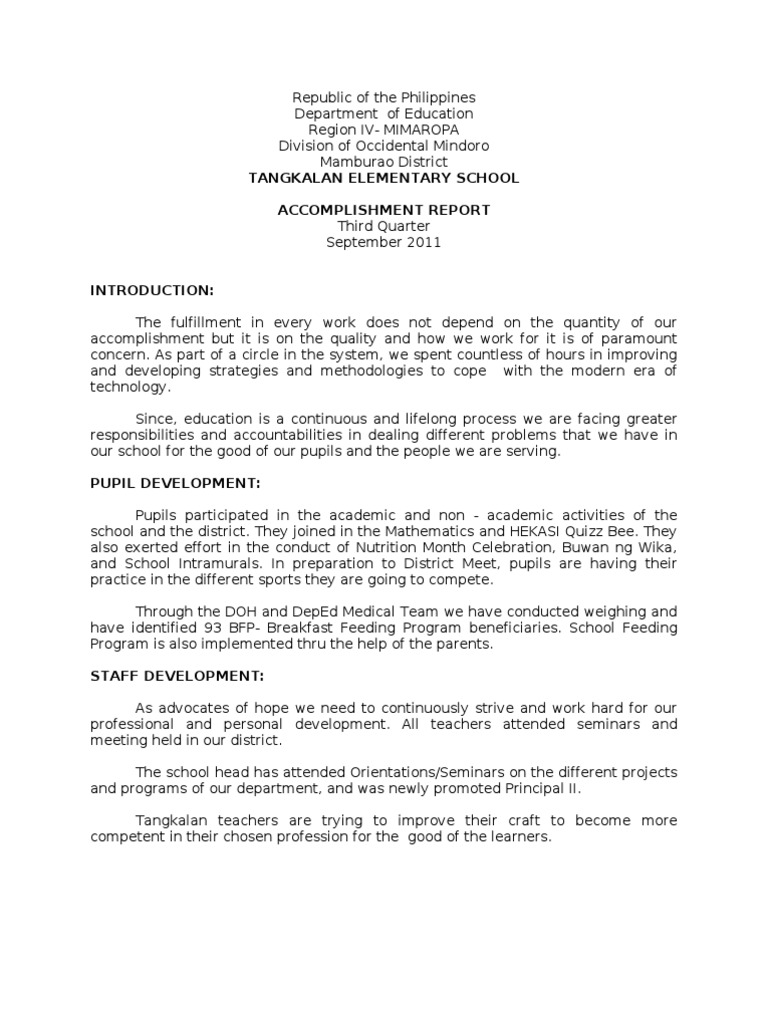 Republic of the Philippines
Department of Education
Region IV- MIMAROPA
Division of Occidental Mindoro
Mamburao District
TANGKALAN ELEMENTARY SCHOOL

ACCOMPLISHMENT REPORT
Third Quarter
September 2011

INTRODUCTION:

The fulfillment in every work does not depend on the quantity of our accomplishment but it is on the quality and how we work for it is of paramount concern. As part of a circle in the system, we spent countless of hours in improving and developing strategies and methodologies to cope with the modern era of technology.

Since, education is a continuous and lifelong process we are facing greater responsibilities and accountabilities in dealing different problems that we have in our school for the good of our pupils and the people we are serving.

PUPIL DEVELOPMENT:

Pupils participated in the academic and non - academic activities of the school and the district. They joined in the Mathematics and HEKASI Quizz Bee. They also exerted effort in the conduct of Nutrition Month Celebration, Buwan ng Wika, and School Intramurals. In preparation to District Meet, pupils are having their practice in the different sports they are going to compete.

Through the DOH and DepEd Medical Team we have conducted weighing and have identified 93 BFP- Breakfast Feeding Program beneficiaries. School Feeding Program is also implemented thru the help of the parents.

STAFF DEVELOPMENT:

As advocates of hope we need to continuously strive and work hard for our professional and personal development. All teachers attended seminars and meeting held in our district.

The school head has attended Orientations/Seminars on the different projects and programs of our department, and was newly promoted Principal II.

Tangkalan teachers are trying to improve their craft to become more competent in their chosen profession for the good of the learners.